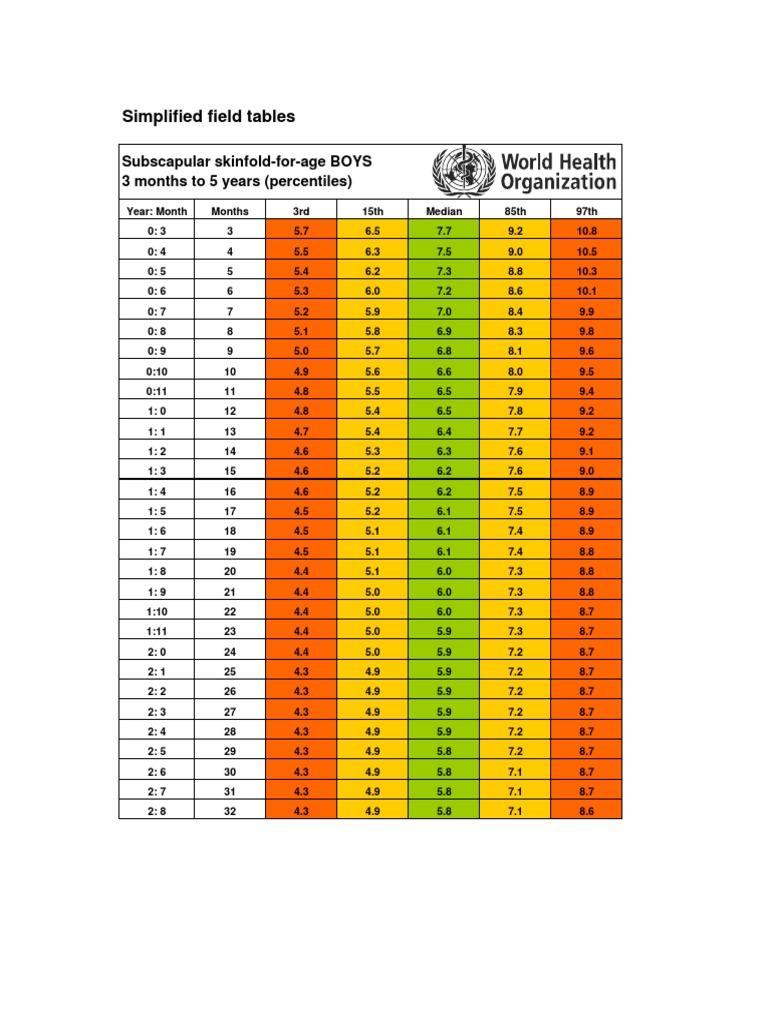 Simplified field tables

Subscapular skinfold-for-age BOYS
3 months to 5 years (percentiles)

World Health Organization

| Year: Month | Months | 3rd | 15th | Median | 85th | 97th |
|---|---|---|---|---|---|---|
| 0: 3 | 3 | 5.7 | 6.5 | 7.7 | 9.2 | 10.8 |
| 0: 4 | 4 | 5.5 | 6.3 | 7.5 | 9.0 | 10.5 |
| 0: 5 | 5 | 5.4 | 6.2 | 7.3 | 8.8 | 10.3 |
| 0: 6 | 6 | 5.3 | 6.0 | 7.2 | 8.6 | 10.1 |
| 0: 7 | 7 | 5.2 | 5.9 | 7.0 | 8.4 | 9.9 |
| 0: 8 | 8 | 5.1 | 5.8 | 6.9 | 8.3 | 9.8 |
| 0: 9 | 9 | 5.0 | 5.7 | 6.8 | 8.1 | 9.6 |
| 0:10 | 10 | 4.9 | 5.6 | 6.6 | 8.0 | 9.5 |
| 0:11 | 11 | 4.8 | 5.5 | 6.5 | 7.9 | 9.4 |
| 1: 0 | 12 | 4.8 | 5.4 | 6.5 | 7.8 | 9.2 |
| 1: 1 | 13 | 4.7 | 5.4 | 6.4 | 7.7 | 9.2 |
| 1: 2 | 14 | 4.6 | 5.3 | 6.3 | 7.6 | 9.1 |
| 1: 3 | 15 | 4.6 | 5.2 | 6.2 | 7.6 | 9.0 |
| 1: 4 | 16 | 4.6 | 5.2 | 6.2 | 7.5 | 8.9 |
| 1: 5 | 17 | 4.5 | 5.2 | 6.1 | 7.5 | 8.9 |
| 1: 6 | 18 | 4.5 | 5.1 | 6.1 | 7.4 | 8.9 |
| 1: 7 | 19 | 4.5 | 5.1 | 6.1 | 7.4 | 8.8 |
| 1: 8 | 20 | 4.4 | 5.1 | 6.0 | 7.3 | 8.8 |
| 1: 9 | 21 | 4.4 | 5.0 | 6.0 | 7.3 | 8.8 |
| 1:10 | 22 | 4.4 | 5.0 | 6.0 | 7.3 | 8.7 |
| 1:11 | 23 | 4.4 | 5.0 | 5.9 | 7.3 | 8.7 |
| 2: 0 | 24 | 4.4 | 5.0 | 5.9 | 7.2 | 8.7 |
| 2: 1 | 25 | 4.3 | 4.9 | 5.9 | 7.2 | 8.7 |
| 2: 2 | 26 | 4.3 | 4.9 | 5.9 | 7.2 | 8.7 |
| 2: 3 | 27 | 4.3 | 4.9 | 5.9 | 7.2 | 8.7 |
| 2: 4 | 28 | 4.3 | 4.9 | 5.9 | 7.2 | 8.7 |
| 2: 5 | 29 | 4.3 | 4.9 | 5.8 | 7.2 | 8.7 |
| 2: 6 | 30 | 4.3 | 4.9 | 5.8 | 7.1 | 8.7 |
| 2: 7 | 31 | 4.3 | 4.9 | 5.8 | 7.1 | 8.7 |
| 2: 8 | 32 | 4.3 | 4.9 | 5.8 | 7.1 | 8.6 |